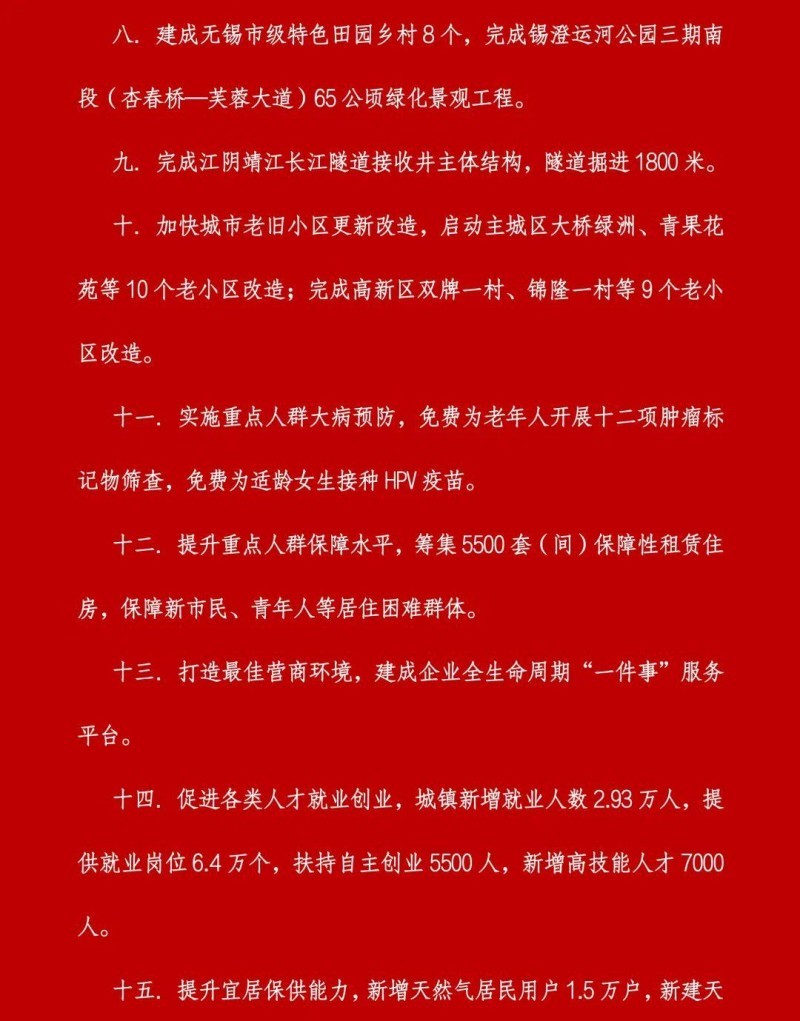 八. 建成无锡市级特色田园乡村 8 个，完成锡澄运河公园三期南段（杏春桥—芙蓉大道）65 公顷绿化景观工程。

九. 完成江阴靖江长江隧道接收井主体结构，隧道掘进 1800 米。

十. 加快城市老旧小区更新改造，启动主城区大桥绿洲、青果花苑等 10 个老小区改造；完成高新区双牌一村、锦隆一村等 9 个老小区改造。

十一. 实施重点人群大病预防，免费为老年人开展十二项肿瘤标记物筛查，免费为适龄女生接种 HPV 疫苗。

十二. 提升重点人群保障水平，筹集 5500 套（间）保障性租赁住房，保障新市民、青年人等居住困难群体。

十三. 打造最佳营商环境，建成企业全生命周期“一件事”服务平台。

十四. 促进各类人才就业创业，城镇新增就业人数 2.93 万人，提供就业岗位 6.4 万个，扶持自主创业 5500 人，新增高技能人才 7000 人。

十五. 提升宜居保供能力，新增天然气居民用户 1.5 万户，新建天